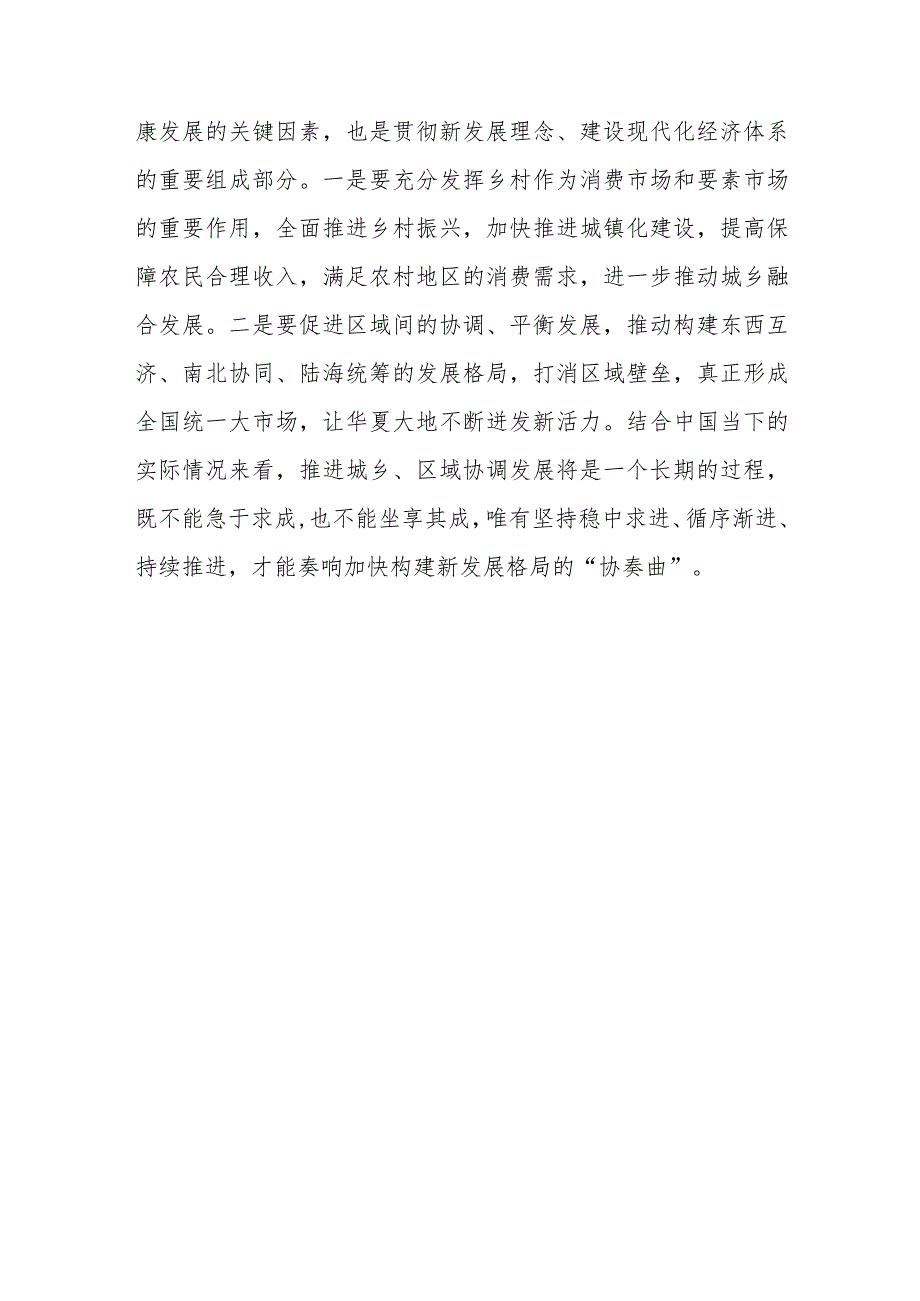 康发展的关键因素，也是贯彻新发展理念、建设现代化经济体系的重要组成部分。一是要充分发挥乡村作为消费市场和要素市场的重要作用，全面推进乡村振兴，加快推进城镇化建设，提高保障农民合理收入，满足农村地区的消费需求，进一步推动城乡融合发展。二是要促进区域间的协调、平衡发展，推动构建东西互济、南北协同、陆海统筹的发展格局，打消区域壁垒，真正形成全国统一大市场，让华夏大地不断迸发新活力。结合中国当下的实际情况来看，推进城乡、区域协调发展将是一个长期的过程，既不能急于求成，也不能坐享其成，唯有坚持稳中求进、循序渐进、持续推进，才能奏响加快构建新发展格局的“协奏曲”。